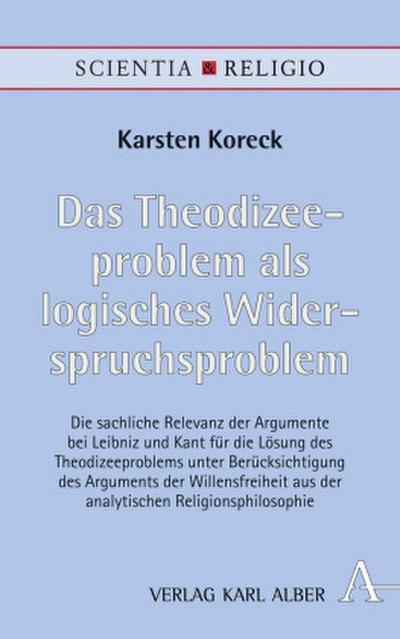 SCIENTIA & RELIGIO

Karsten Koreck

Das Theodizeeproblem als logisches Widerspruchsproblem

Die sachliche Relevanz der Argumente bei Leibniz und Kant für die Lösung des Theodizeeproblems unter Berücksichtigung des Arguments der Willensfreiheit aus der analytischen Religionsphilosophie

VERLAG KARL ALBER

A